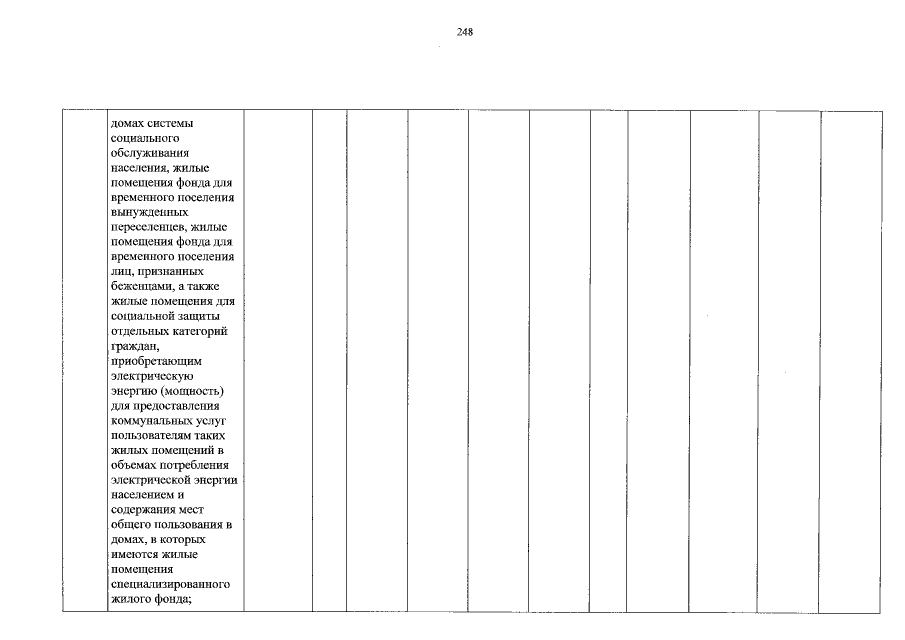 248

| | домах системы социального обслуживания населения, жилые помещения фонда для временного поселения вынужденных переселенцев, жилые помещения фонда для временного поселения лиц, признанных беженцами, а также жилые помещения для социальной защиты отдельных категорий граждан, приобретающим электрическую энергию (мощность) для предоставления коммунальных услуг пользователям таких жилых помещений в объемах потребления электрической энергии населением и содержания мест общего пользования в домах, в которых имеются жилые помещения специализированного жилого фонда; | | | | | | | | | | | |
|---|---|---|---|---|---|---|---|---|---|---|---|---|